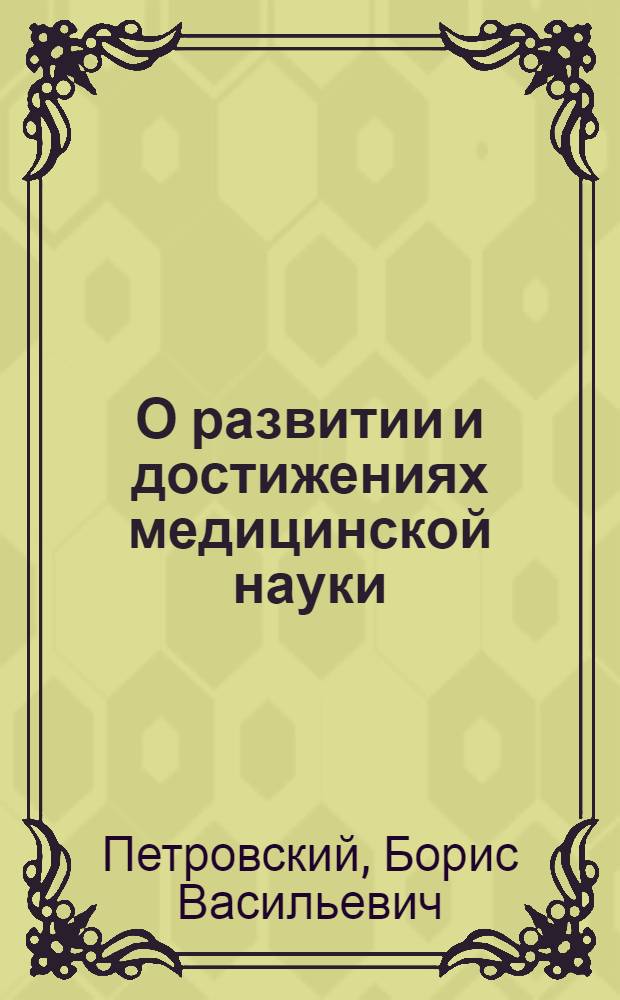 О развитии и достижениях медицинской науки

Петровский, Борис Васильевич